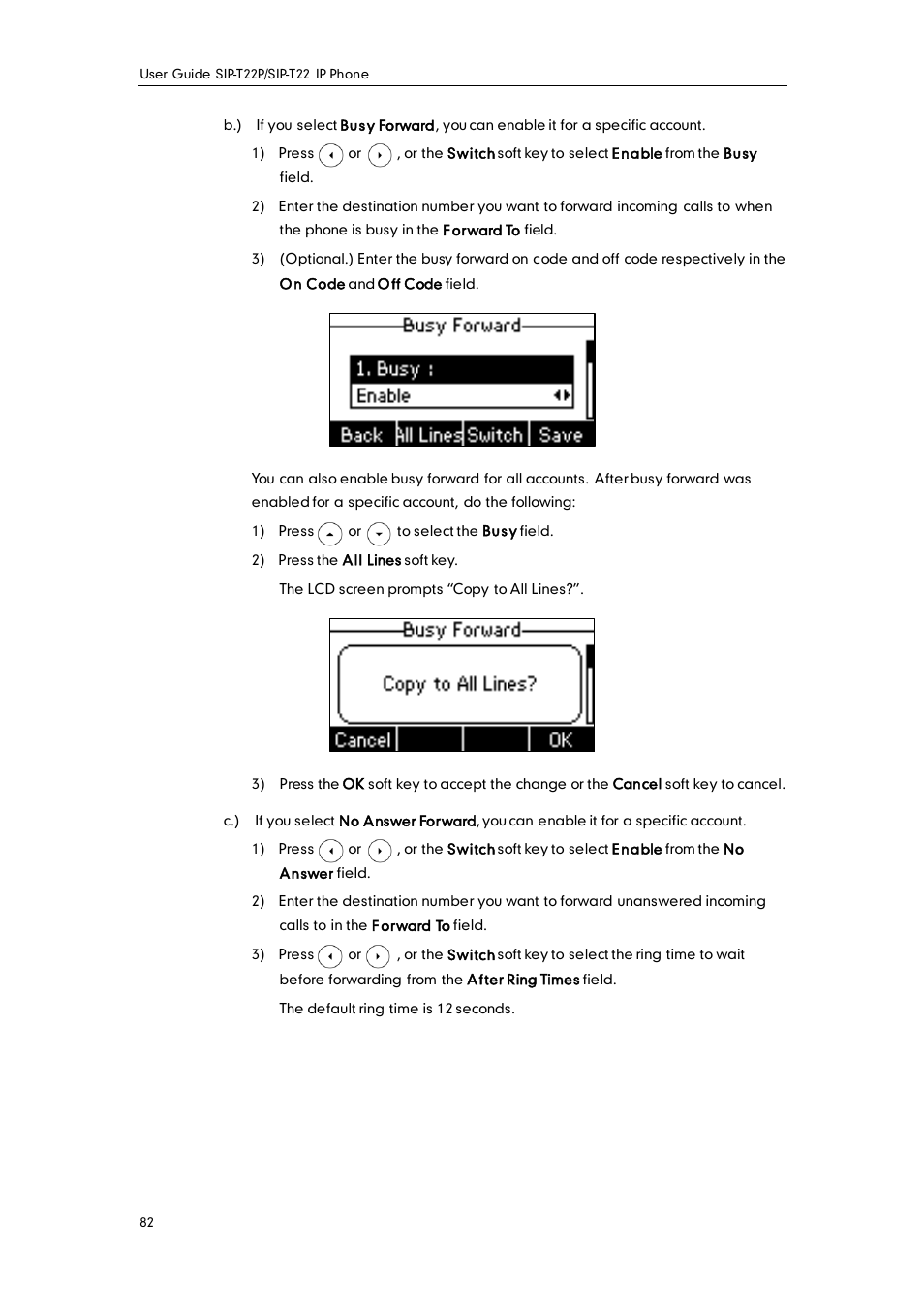 User Guide SIP-T22P/SIP-T22 IP Phone

b.) If you select Busy Forward, you can enable it for a specific account.

1) Press or , or the Switch soft key to select Enable from the Busy field.

2) Enter the destination number you want to forward incoming calls to when the phone is busy in the Forward To field.

3) (Optional.) Enter the busy forward on code and off code respectively in the On Code and Off Code field.

Busy Forward

1. Busy :

Enable

Back All Lines Switch Save

You can also enable busy forward for all accounts. After busy forward was enabled for a specific account, do the following:

1) Press or to select the Busy field.

2) Press the All Lines soft key.

The LCD screen prompts "Copy to All Lines?".

Busy Forward

Copy to All Lines?

Cancel OK

3) Press the OK soft key to accept the change or the Cancel soft key to cancel.

c.) If you select No Answer Forward, you can enable it for a specific account.

1) Press or , or the Switch soft key to select Enable from the No Answer field.

2) Enter the destination number you want to forward unanswered incoming calls to in the Forward To field.

3) Press or , or the Switch soft key to select the ring time to wait before forwarding from the After Ring Times field.

The default ring time is 12 seconds.

82